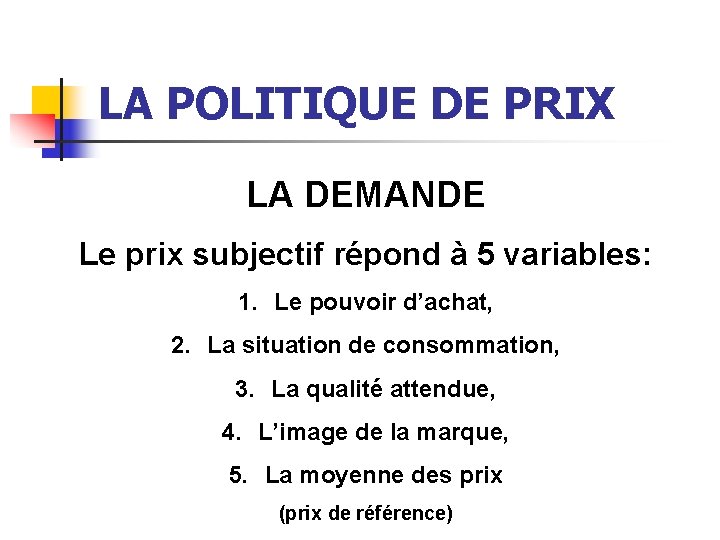 LA POLITIQUE DE PRIX

LA DEMANDE

Le prix subjectif répond à 5 variables:

1. Le pouvoir d'achat,

2. La situation de consommation,

3. La qualité attendue,

4. L'image de la marque,

5. La moyenne des prix (prix de référence)